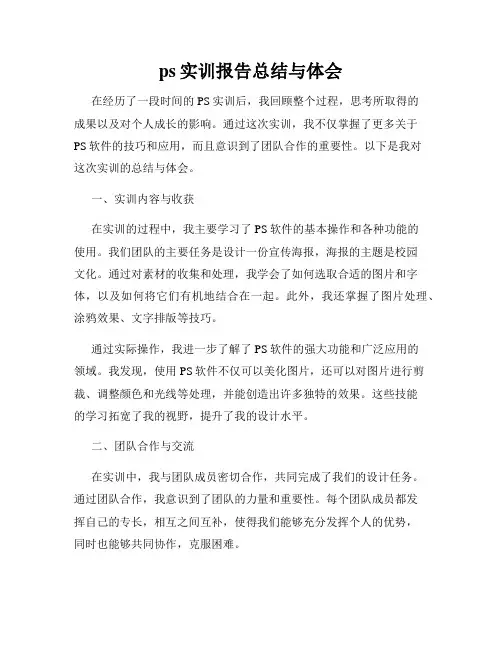 ps 实训报告总结与体会

在经历了一段时间的 PS 实训后，我回顾整个过程，思考所取得的成果以及对个人成长的影响。通过这次实训，我不仅掌握了更多关于 PS 软件的技巧和应用，而且意识到了团队合作的重要性。以下是我对这次实训的总结与体会。

一、实训内容与收获

在实训的过程中，我主要学习了 PS 软件的基本操作和各种功能的使用。我们团队的主要任务是设计一份宣传海报，海报的主题是校园文化。通过对素材的收集和处理，我学会了如何选取合适的图片和字体，以及如何将它们有机地结合在一起。此外，我还掌握了图片处理、涂鸦效果、文字排版等技巧。

通过实际操作，我进一步了解了 PS 软件的强大功能和广泛应用的领域。我发现，使用 PS 软件不仅可以美化图片，还可以对图片进行剪裁、调整颜色和光线等处理，并能创造出许多独特的效果。这些技能的学习拓宽了我的视野，提升了我的设计水平。

二、团队合作与交流

在实训中，我与团队成员密切合作，共同完成了我们的设计任务。通过团队合作，我意识到了团队的力量和重要性。每个团队成员都发挥自己的专长，相互之间互补，使得我们能够充分发挥个人的优势，同时也能够共同协作，克服困难。